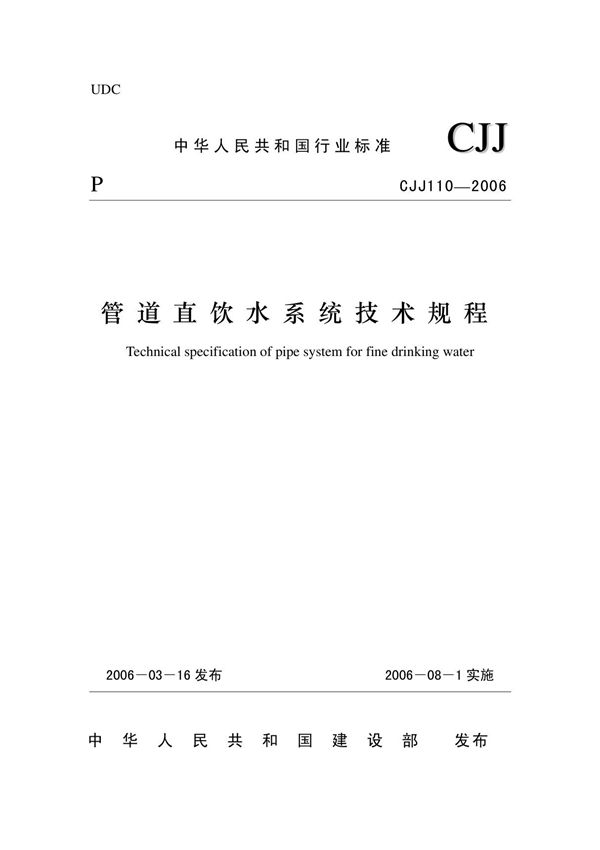 UDC

中华人民共和国行业标准 CJJ

P CJJ110—2006

管道直饮水系统技术规程

Technical specification of pipe system for fine drinking water

2006－03－16 发布 2006－08－1 实施

中华人民共和国建设部 发布